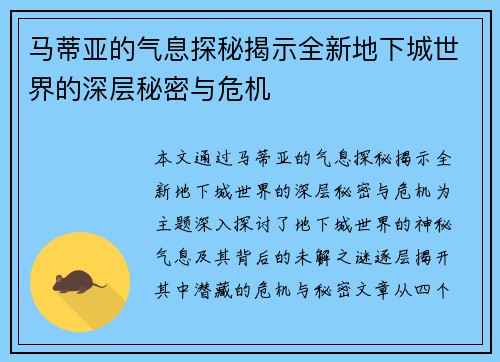 马蒂亚的气息探秘揭示全新地下城世界的深层秘密与危机

本文通过马蒂亚的气息探秘揭示全新地下城世界的深层秘密与危机为主题深入探讨了地下城世界的神秘气息及其背后的未解之谜逐层揭开其中潜藏的危机与秘密文章从四个